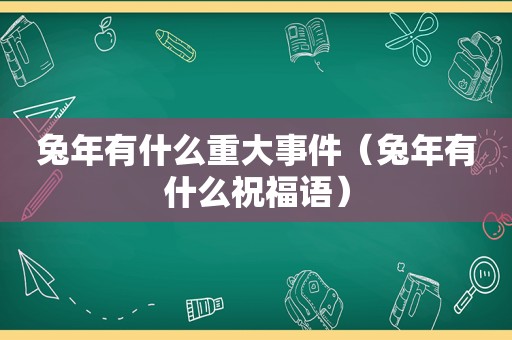 兔年有什么重大事件（兔年有什么祝福语）